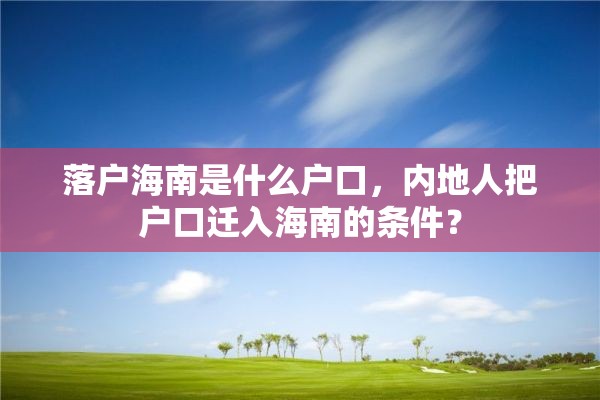 落户海南是什么户口，内地人把户口迁入海南的条件？